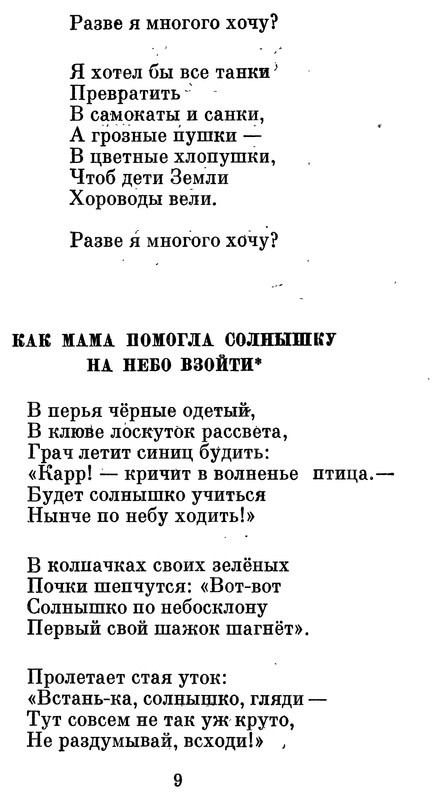 Разве я многого хочу?

Я хотел бы все танки
Превратить
В самокаты и санки,
А грозные пушки —
В цветные хлопушки,
Чтоб дети Земли
Хороводы вели.

Разве я многого хочу?

КАК МАМА ПОМОГЛА СОЛНЫШКУ НА НЕБО ВЗОЙТИ*

В перья чёрные одетый,
В клюве лоскуток рассвета,
Грач летит синиц будить:
«Карр! — кричит в волненье птица.—
Будет солнышко учиться
Нынче по небу ходить!»

В колпачках своих зелёных
Почки шепчутся: «Вот-вот
Солнышко по небосклону
Первый свой шажок шагнёт».

Пролетает стая уток:
«Встань-ка, солнышко, гляди —
Тут совсем не так уж круто,
Не раздумывай, всходи!»

9